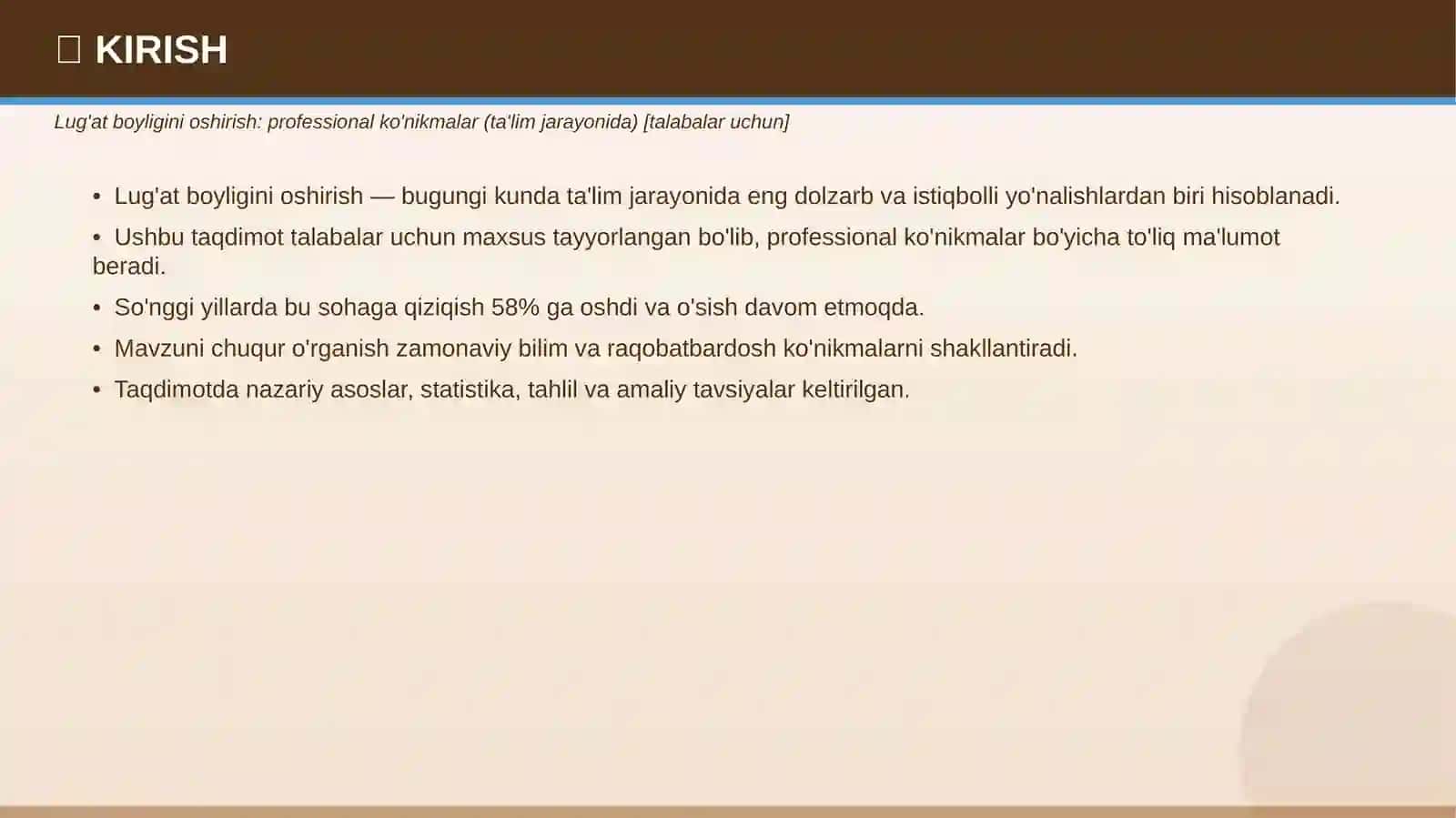 KIRISH

Lug'at boyligini oshirish: professional ko'nikmalar (ta'lim jarayonida) [talabalar uchun]

• Lug'at boyligini oshirish — bugungi kunda ta'lim jarayonida eng dolzarb va istiqbolli yo'nalishlardan biri hisoblanadi.

• Ushbu taqdimot talabalar uchun maxsus tayyorlangan bo'lib, professional ko'nikmalar bo'yicha to'liq ma'lumot beradi.

• So'nggi yillarda bu sohaga qiziqish 58% ga oshdi va o'sish davom etmoqda.

• Mavzuni chuqur o'rganish zamonaviy bilim va raqobatbardosh ko'nikmalarni shakllantiradi.

• Taqdimotda nazariy asoslar, statistika, tahlil va amaliy tavsiyalar keltirilgan.